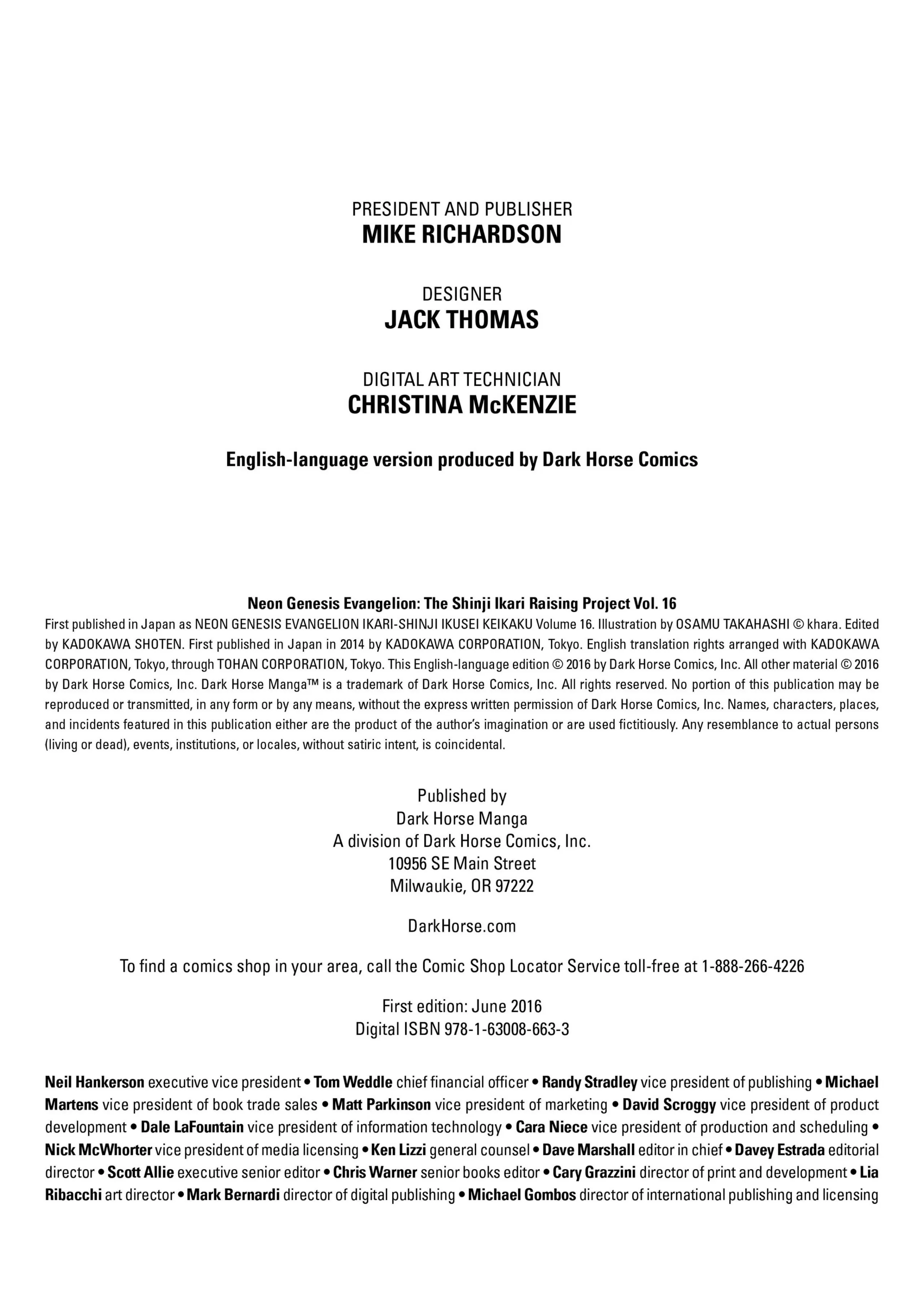 PRESIDENT AND PUBLISHER
MIKE RICHARDSON

DESIGNER
JACK THOMAS

DIGITAL ART TECHNICIAN
CHRISTINA McKENZIE

English-language version produced by Dark Horse Comics

Neon Genesis Evangelion: The Shinji Ikari Raising Project Vol. 16
First published in Japan as NEON GENESIS EVANGELION IKARI-SHINJI IKUSEI KEIKAKU Volume 16. Illustration by OSAMU TAKAHASHI © khara. Edited by KADOKAWA SHOTEN. First published in Japan in 2014 by KADOKAWA CORPORATION, Tokyo. English translation rights arranged with KADOKAWA CORPORATION, Tokyo, through TOHAN CORPORATION, Tokyo. This English-language edition © 2016 by Dark Horse Comics, Inc. All other material © 2016 by Dark Horse Comics, Inc. Dark Horse Manga™ is a trademark of Dark Horse Comics, Inc. All rights reserved. No portion of this publication may be reproduced or transmitted, in any form or by any means, without the express written permission of Dark Horse Comics, Inc. Names, characters, places, and incidents featured in this publication either are the product of the author's imagination or are used fictitiously. Any resemblance to actual persons (living or dead), events, institutions, or locales, without satiric intent, is coincidental.

Published by
Dark Horse Manga
A division of Dark Horse Comics, Inc.
10956 SE Main Street
Milwaukie, OR 97222

DarkHorse.com

To find a comics shop in your area, call the Comic Shop Locator Service toll-free at 1-888-266-4226

First edition: June 2016
Digital ISBN 978-1-63008-663-3

Neil Hankerson executive vice president • Tom Weddle chief financial officer • Randy Stradley vice president of publishing • Michael Martens vice president of book trade sales • Matt Parkinson vice president of marketing • David Scroggy vice president of product development • Dale LaFountain vice president of information technology • Cara Niece vice president of production and scheduling • Nick McWhorter vice president of media licensing • Ken Lizzi general counsel • Dave Marshall editor in chief • Davey Estrada editorial director • Scott Allie executive senior editor • Chris Warner senior books editor • Cary Grazzini director of print and development • Lia Ribacchi art director • Mark Bernardi director of digital publishing • Michael Gombos director of international publishing and licensing